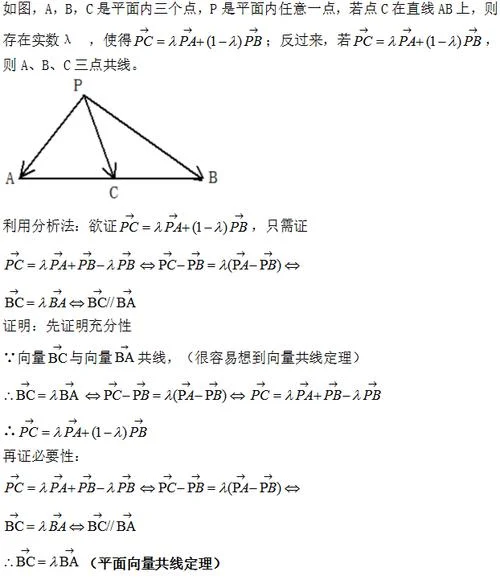 如图，A，B，C 是平面内三个点，P 是平面内任意一点，若点 C 在直线 AB 上，则存在实数 λ ，使得 $\overrightarrow{PC}=\lambda\overrightarrow{PA}+(1-\lambda)\overrightarrow{PB}$；反过来，若 $\overrightarrow{PC}=\lambda\overrightarrow{PA}+(1-\lambda)\overrightarrow{PB}$，则 A、B、C 三点共线。

P

A

C

B

利用分析法：欲证 $\overrightarrow{PC}=\lambda\overrightarrow{PA}+(1-\lambda)\overrightarrow{PB}$，只需证

$\overrightarrow{PC}=\lambda\overrightarrow{PA}+\overrightarrow{PB}-\lambda\overrightarrow{PB}\Leftrightarrow\overrightarrow{PC}-\overrightarrow{PB}=\lambda(\overrightarrow{PA}-\overrightarrow{PB})\Leftrightarrow$

$\overrightarrow{BC}=\lambda\overrightarrow{BA}\Leftrightarrow\overrightarrow{BC}//\overrightarrow{BA}$

证明：先证明充分性

∵向量 $\overrightarrow{BC}$ 与向量 $\overrightarrow{BA}$ 共线，（很容易想到向量共线定理）

$\therefore\overrightarrow{BC}=\lambda\overrightarrow{BA}\Leftrightarrow\overrightarrow{PC}-\overrightarrow{PB}=\lambda(\overrightarrow{PA}-\overrightarrow{PB})\Leftrightarrow\overrightarrow{PC}=\lambda\overrightarrow{PA}+\overrightarrow{PB}-\lambda\overrightarrow{PB}$

$\therefore\overrightarrow{PC}=\lambda\overrightarrow{PA}+(1-\lambda)\overrightarrow{PB}$

再证必要性：

$\overrightarrow{PC}=\lambda\overrightarrow{PA}+\overrightarrow{PB}-\lambda\overrightarrow{PB}\Leftrightarrow\overrightarrow{PC}-\overrightarrow{PB}=\lambda(\overrightarrow{PA}-\overrightarrow{PB})\Leftrightarrow$

$\overrightarrow{BC}=\lambda\overrightarrow{BA}\Leftrightarrow\overrightarrow{BC}//\overrightarrow{BA}$

$\therefore\overrightarrow{BC}=\lambda\overrightarrow{BA}$ （平面向量共线定理）